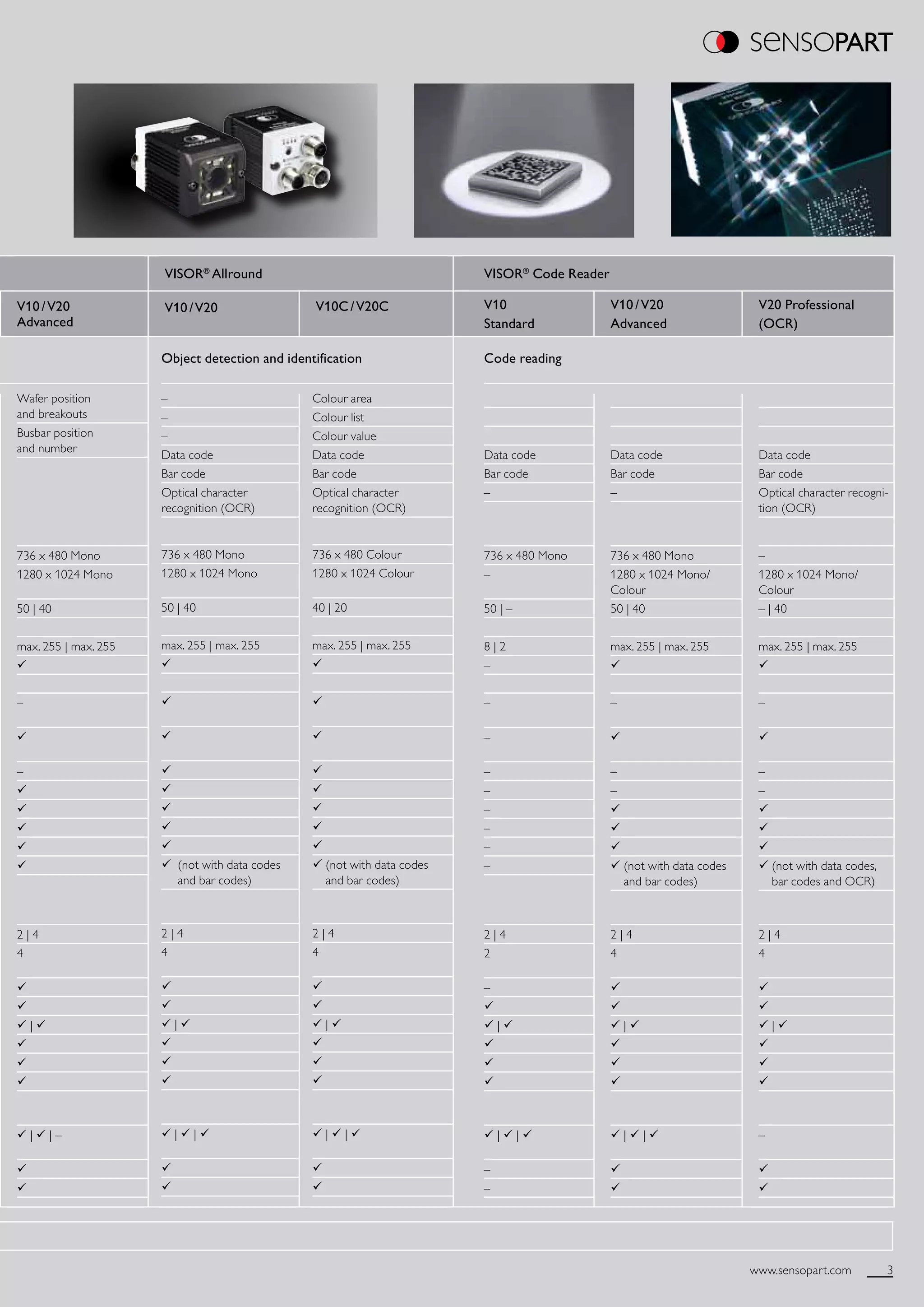 SENSOPART

| | VISOR® Allround | | VISOR® Code Reader | | |
|---|---|---|---|---|---|
| V10/V20 Advanced | V10/V20 | V10C/V20C | V10 Standard | V10/V20 Advanced | V20 Professional (OCR) |
| | Object detection and identification | | Code reading | | |
| Wafer position and breakouts | – | Colour area | | | |
| | – | Colour list | | | |
| Busbar position and number | – | Colour value | | | |
| | Data code | Data code | Data code | Data code | Data code |
| | Bar code | Bar code | Bar code | Bar code | Bar code |
| | Optical character recognition (OCR) | Optical character recognition (OCR) | – | – | Optical character recognition (OCR) |
| 736 x 480 Mono | 736 x 480 Mono | 736 x 480 Colour | 736 x 480 Mono | 736 x 480 Mono | – |
| 1280 x 1024 Mono | 1280 x 1024 Mono | 1280 x 1024 Colour | – | 1280 x 1024 Mono/ Colour | 1280 x 1024 Mono/ Colour |
| 50 \| 40 | 50 \| 40 | 40 \| 20 | 50 \| – | 50 \| 40 | – \| 40 |
| max. 255 \| max. 255 | max. 255 \| max. 255 | max. 255 \| max. 255 | 8 \| 2 | max. 255 \| max. 255 | max. 255 \| max. 255 |
| ✓ | ✓ | ✓ | – | ✓ | ✓ |
| – | ✓ | ✓ | – | – | – |
| ✓ | ✓ | ✓ | – | ✓ | ✓ |
| – | ✓ | ✓ | – | – | – |
| ✓ | ✓ | ✓ | – | – | – |
| ✓ | ✓ | ✓ | – | ✓ | ✓ |
| ✓ | ✓ | ✓ | – | ✓ | ✓ |
| ✓ | ✓ | ✓ | – | ✓ | ✓ |
| ✓ | ✓ (not with data codes and bar codes) | ✓ (not with data codes and bar codes) | – | ✓ (not with data codes and bar codes) | ✓ (not with data codes, bar codes and OCR) |
| 2 \| 4 | 2 \| 4 | 2 \| 4 | 2 \| 4 | 2 \| 4 | 2 \| 4 |
| 4 | 4 | 4 | 2 | 4 | 4 |
| ✓ | ✓ | ✓ | – | ✓ | ✓ |
| ✓ | ✓ | ✓ | ✓ | ✓ | ✓ |
| ✓ \| ✓ | ✓ \| ✓ | ✓ \| ✓ | ✓ \| ✓ | ✓ \| ✓ | ✓ \| ✓ |
| ✓ | ✓ | ✓ | ✓ | ✓ | ✓ |
| ✓ | ✓ | ✓ | ✓ | ✓ | ✓ |
| ✓ | ✓ | ✓ | ✓ | ✓ | ✓ |
| ✓ \| ✓ \| – | ✓ \| ✓ \| ✓ | ✓ \| ✓ \| ✓ | ✓ \| ✓ \| ✓ | ✓ \| ✓ \| ✓ | – |
| ✓ | ✓ | ✓ | – | ✓ | ✓ |
| ✓ | ✓ | ✓ | – | ✓ | ✓ |

www.sensopart.com 3